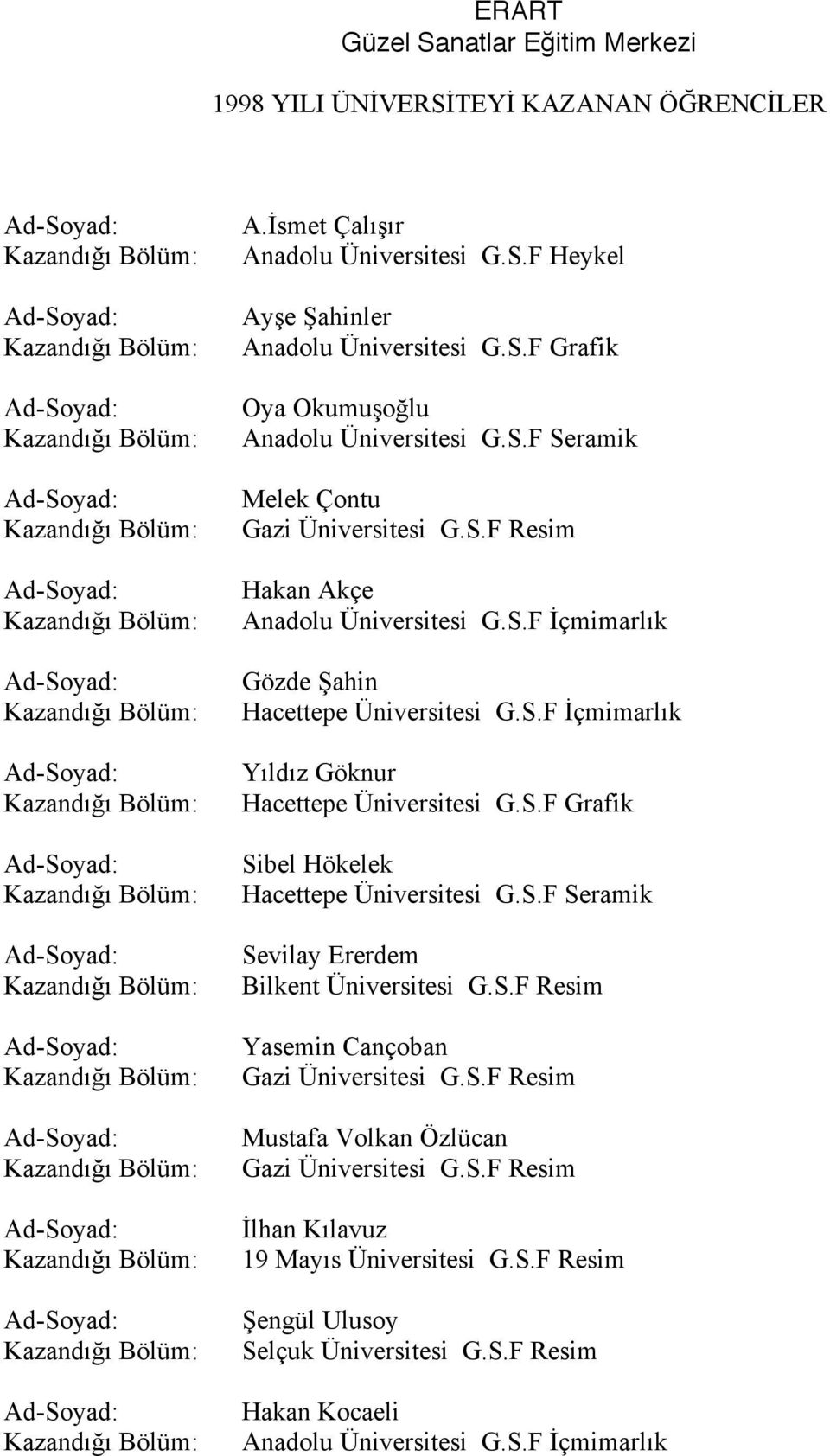 ERART
Güzel Sanatlar Eğitim Merkezi

1998 YILI ÜNİVERSİTEYİ KAZANAN ÖĞRENCİLER

Ad-Soyad: A.İsmet Çalışır
Kazandığı Bölüm: Anadolu Üniversitesi G.S.F Heykel

Ad-Soyad: Ayşe Şahinler
Kazandığı Bölüm: Anadolu Üniversitesi G.S.F Grafik

Ad-Soyad: Oya Okumuşoğlu
Kazandığı Bölüm: Anadolu Üniversitesi G.S.F Seramik

Ad-Soyad: Melek Çontu
Kazandığı Bölüm: Gazi Üniversitesi G.S.F Resim

Ad-Soyad: Hakan Akçe
Kazandığı Bölüm: Anadolu Üniversitesi G.S.F İçmimarlık

Ad-Soyad: Gözde Şahin
Kazandığı Bölüm: Hacettepe Üniversitesi G.S.F İçmimarlık

Ad-Soyad: Yıldız Göknur
Kazandığı Bölüm: Hacettepe Üniversitesi G.S.F Grafik

Ad-Soyad: Sibel Hökelek
Kazandığı Bölüm: Hacettepe Üniversitesi G.S.F Seramik

Ad-Soyad: Sevilay Ererdem
Kazandığı Bölüm: Bilkent Üniversitesi G.S.F Resim

Ad-Soyad: Yasemin Cançoban
Kazandığı Bölüm: Gazi Üniversitesi G.S.F Resim

Ad-Soyad: Mustafa Volkan Özlücan
Kazandığı Bölüm: Gazi Üniversitesi G.S.F Resim

Ad-Soyad: İlhan Kılavuz
Kazandığı Bölüm: 19 Mayıs Üniversitesi G.S.F Resim

Ad-Soyad: Şengül Ulusoy
Kazandığı Bölüm: Selçuk Üniversitesi G.S.F Resim

Ad-Soyad: Hakan Kocaeli
Kazandığı Bölüm: Anadolu Üniversitesi G.S.F İçmimarlık